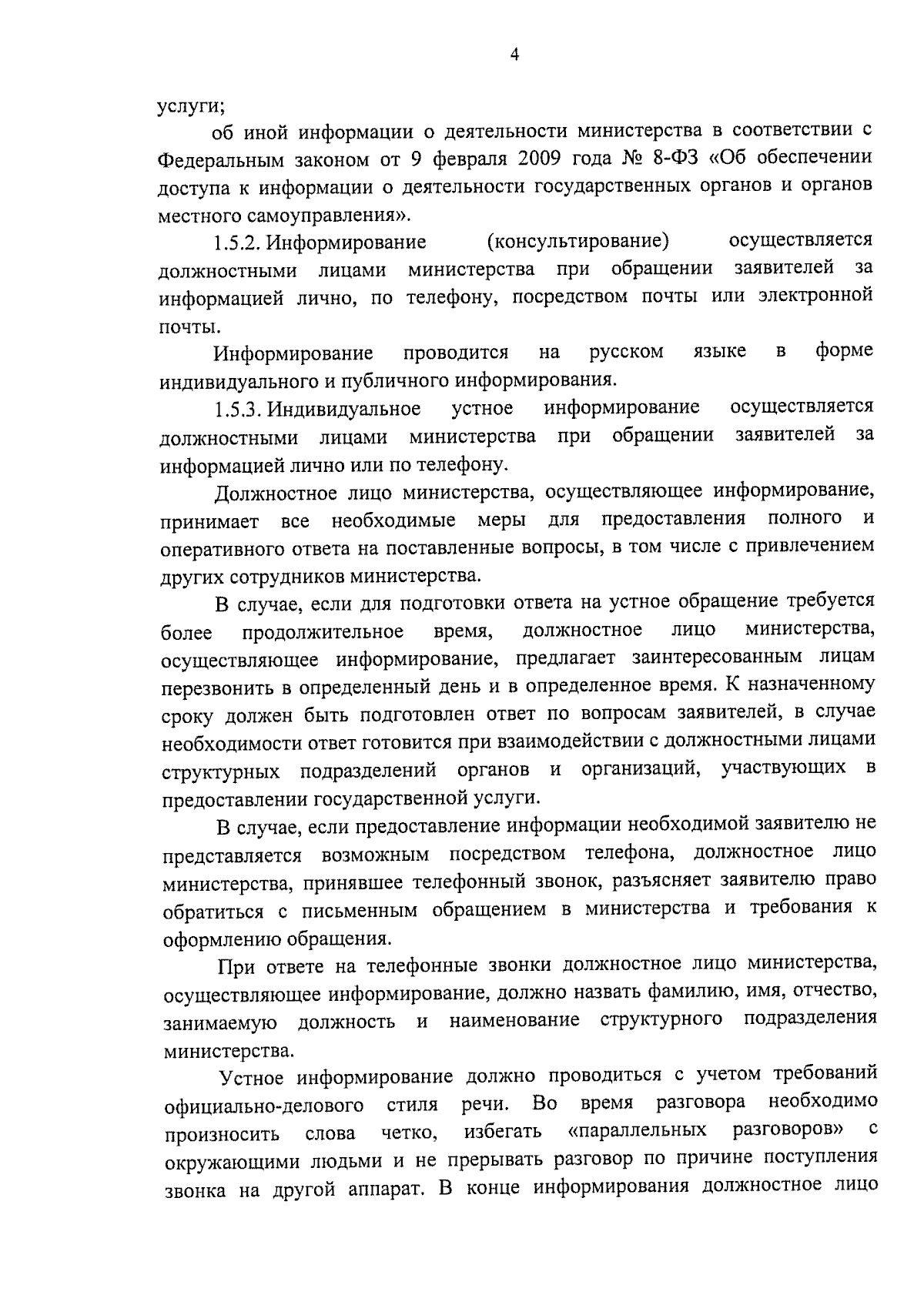 4

услуги;

об иной информации о деятельности министерства в соответствии с Федеральным законом от 9 февраля 2009 года № 8-ФЗ «Об обеспечении доступа к информации о деятельности государственных органов и органов местного самоуправления».

1.5.2. Информирование (консультирование) осуществляется должностными лицами министерства при обращении заявителей за информацией лично, по телефону, посредством почты или электронной почты.

Информирование проводится на русском языке в форме индивидуального и публичного информирования.

1.5.3. Индивидуальное устное информирование осуществляется должностными лицами министерства при обращении заявителей за информацией лично или по телефону.

Должностное лицо министерства, осуществляющее информирование, принимает все необходимые меры для предоставления полного и оперативного ответа на поставленные вопросы, в том числе с привлечением других сотрудников министерства.

В случае, если для подготовки ответа на устное обращение требуется более продолжительное время, должностное лицо министерства, осуществляющее информирование, предлагает заинтересованным лицам перезвонить в определенный день и в определенное время. К назначенному сроку должен быть подготовлен ответ по вопросам заявителей, в случае необходимости ответ готовится при взаимодействии с должностными лицами структурных подразделений органов и организаций, участвующих в предоставлении государственной услуги.

В случае, если предоставление информации необходимой заявителю не представляется возможным посредством телефона, должностное лицо министерства, принявшее телефонный звонок, разъясняет заявителю право обратиться с письменным обращением в министерства и требования к оформлению обращения.

При ответе на телефонные звонки должностное лицо министерства, осуществляющее информирование, должно назвать фамилию, имя, отчество, занимаемую должность и наименование структурного подразделения министерства.

Устное информирование должно проводиться с учетом требований официально-делового стиля речи. Во время разговора необходимо произносить слова четко, избегать «параллельных разговоров» с окружающими людьми и не прерывать разговор по причине поступления звонка на другой аппарат. В конце информирования должностное лицо